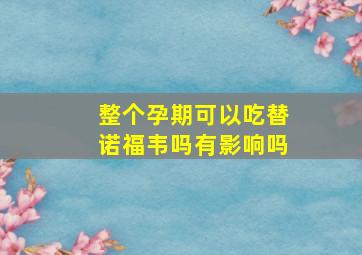 整个孕期可以吃替诺福韦吗有影响吗